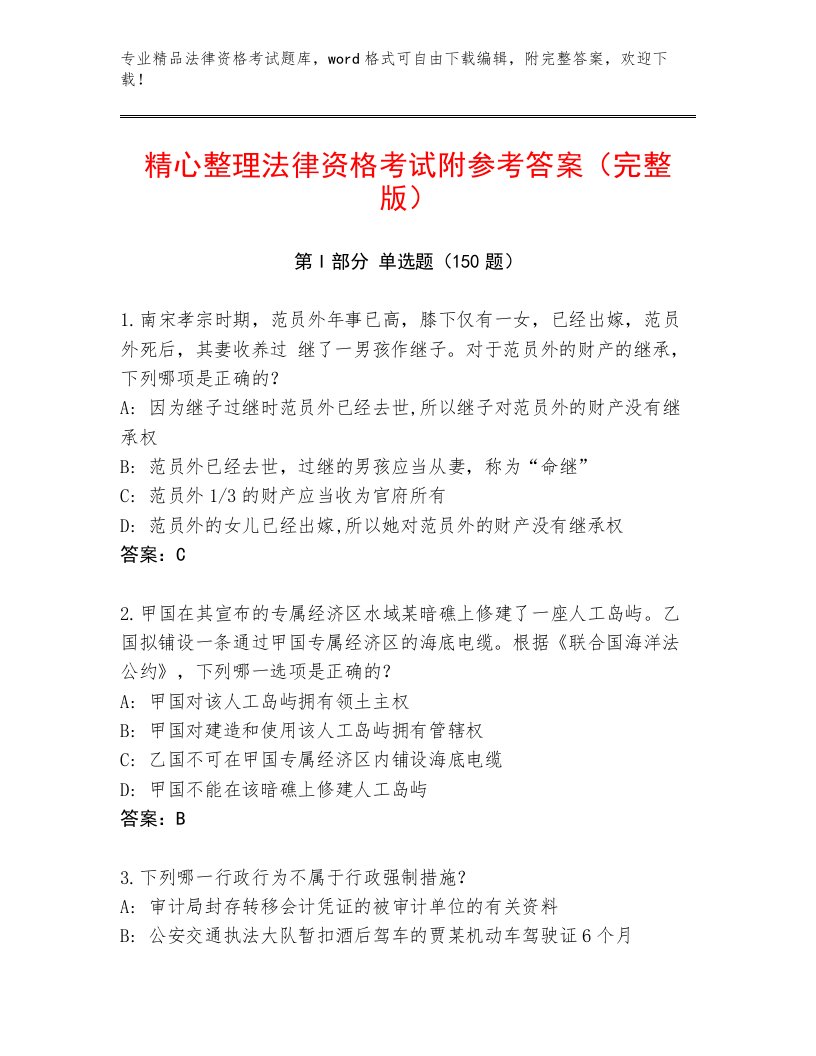 专业精品法律资格考试题库，word格式可自由下载编辑，附完整答案，欢迎下载！

精心整理法律资格考试附参考答案（完整版）

第I部分 单选题（150题）

1.南宋孝宗时期，范员外年事已高，膝下仅有一女，已经出嫁，范员外死后，其妻收养过 继了一男孩作继子。对于范员外的财产的继承，下列哪项是正确的？
A: 因为继子过继时范员外已经去世,所以继子对范员外的财产没有继承权
B: 范员外已经去世，过继的男孩应当从妻，称为“命继”
C: 范员外1/3的财产应当收为官府所有
D: 范员外的女儿已经出嫁,所以她对范员外的财产没有继承权
答案：C

2.甲国在其宣布的专属经济区水域某暗礁上修建了一座人工岛屿。乙国拟铺设一条通过甲国专属经济区的海底电缆。根据《联合国海洋法公约》，下列哪一选项是正确的？
A: 甲国对该人工岛屿拥有领土主权
B: 甲国对建造和使用该人工岛屿拥有管辖权
C: 乙国不可在甲国专属经济区内铺设海底电缆
D: 甲国不能在该暗礁上修建人工岛屿
答案：B

3.下列哪一行政行为不属于行政强制措施？
A: 审计局封存转移会计凭证的被审计单位的有关资料
B: 公安交通执法大队暂扣酒后驾车的贾某机动车驾驶证6个月